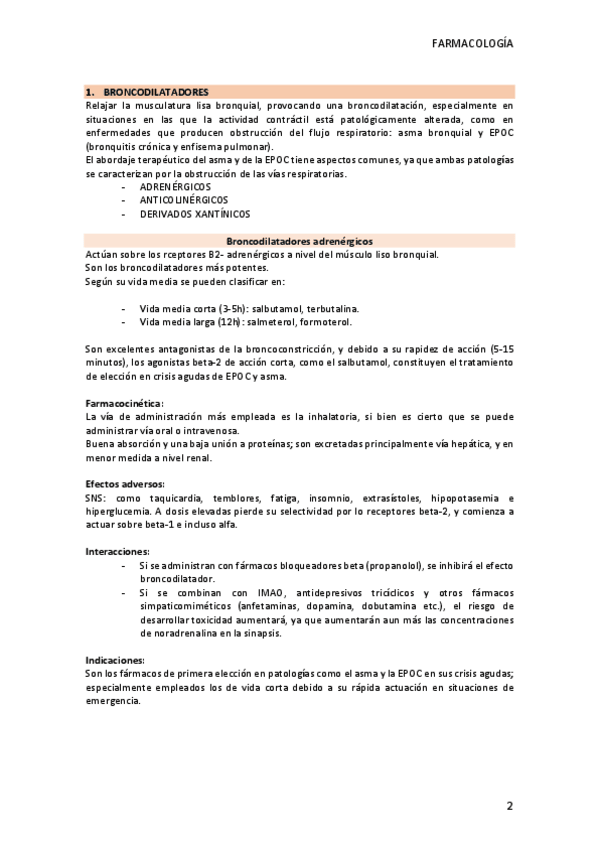 FARMACOLOGÍA

1. BRONCODILATADORES
Relajar la musculatura lisa bronquial, provocando una broncodilatación, especialmente en situaciones en las que la actividad contráctil está patológicamente alterada, como en enfermedades que producen obstrucción del flujo respiratorio: asma bronquial y EPOC (bronquitis crónica y enfisema pulmonar).
El abordaje terapéutico del asma y de la EPOC tiene aspectos comunes, ya que ambas patologías se caracterizan por la obstrucción de las vías respiratorias.
- ADRENÉRGICOS
- ANTICOLINÉRGICOS
- DERIVADOS XANTÍNICOS

Broncodilatadores adrenérgicos
Actúan sobre los rceptores B2- adrenérgicos a nivel del músculo liso bronquial.
Son los broncodilatadores más potentes.
Según su vida media se pueden clasificar en:

- Vida media corta (3-5h): salbutamol, terbutalina.
- Vida media larga (12h): salmeterol, formoterol.

Son excelentes antagonistas de la broncoconstricción, y debido a su rapidez de acción (5-15 minutos), los agonistas beta-2 de acción corta, como el salbutamol, constituyen el tratamiento de elección en crisis agudas de EPOC y asma.

Farmacocinética:
La vía de administración más empleada es la inhalatoria, si bien es cierto que se puede administrar vía oral o intravenosa.
Buena absorción y una baja unión a proteínas; son excretadas principalmente vía hepática, y en menor medida a nivel renal.

Efectos adversos:
SNS: como taquicardia, temblores, fatiga, insomnio, extrasístoles, hipopotasemia e hiperglucemia. A dosis elevadas pierde su selectividad por lo receptores beta-2, y comienza a actuar sobre beta-1 e incluso alfa.

Interacciones:
- Si se administran con fármacos bloqueadores beta (propanolol), se inhibirá el efecto broncodilatador.
- Si se combinan con IMAO, antidepresivos tricíclicos y otros fármacos simpaticomiméticos (anfetaminas, dopamina, dobutamina etc.), el riesgo de desarrollar toxicidad aumentará, ya que aumentarán aun más las concentraciones de noradrenalina en la sinapsis.

Indicaciones:
Son los fármacos de primera elección en patologías como el asma y la EPOC en sus crisis agudas; especialmente empleados los de vida corta debido a su rápida actuación en situaciones de emergencia.

2